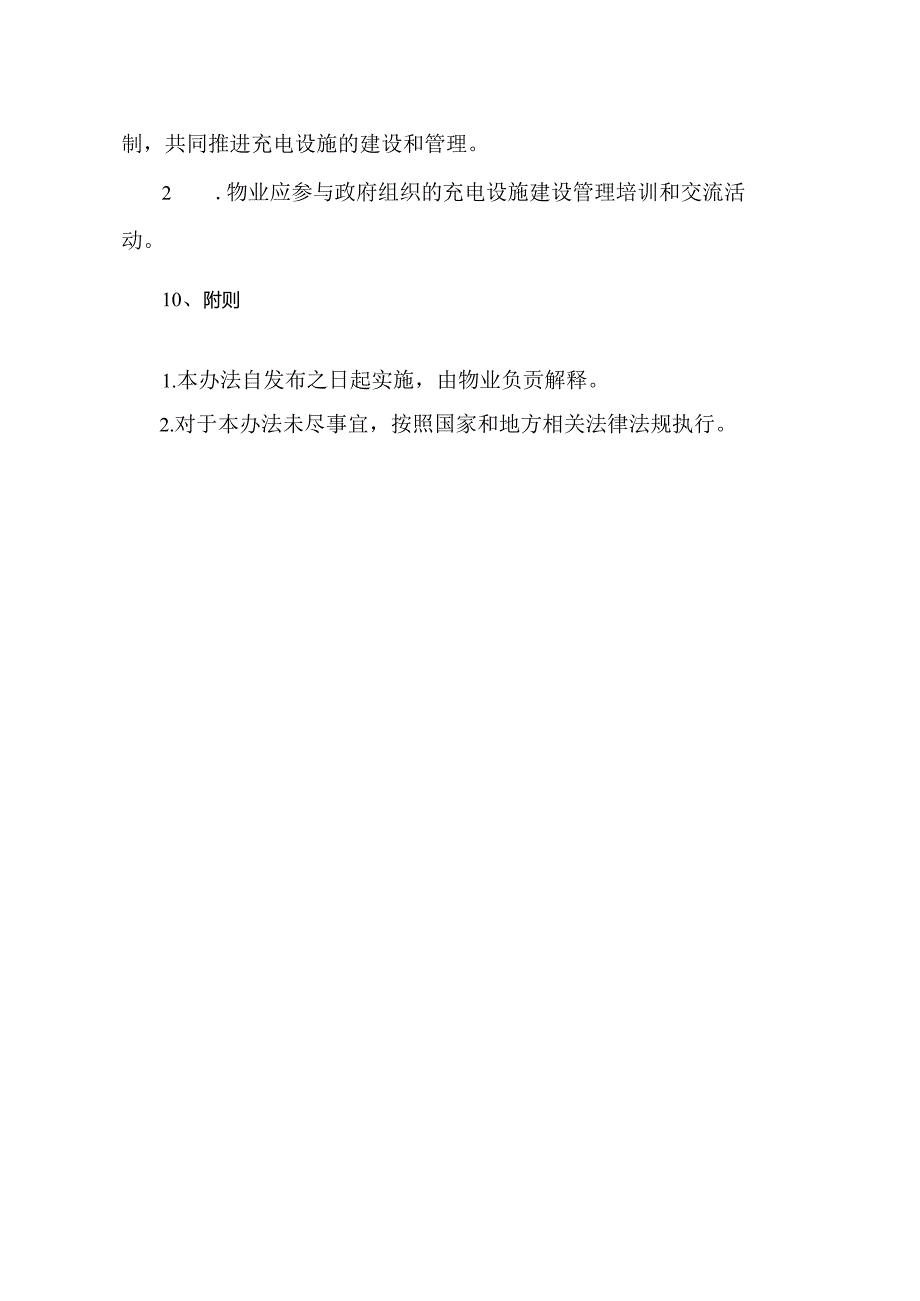 制，共同推进充电设施的建设和管理。

2　　.物业应参与政府组织的充电设施建设管理培训和交流活动。

10、附则

1.本办法自发布之日起实施，由物业负责解释。

2.对于本办法未尽事宜，按照国家和地方相关法律法规执行。